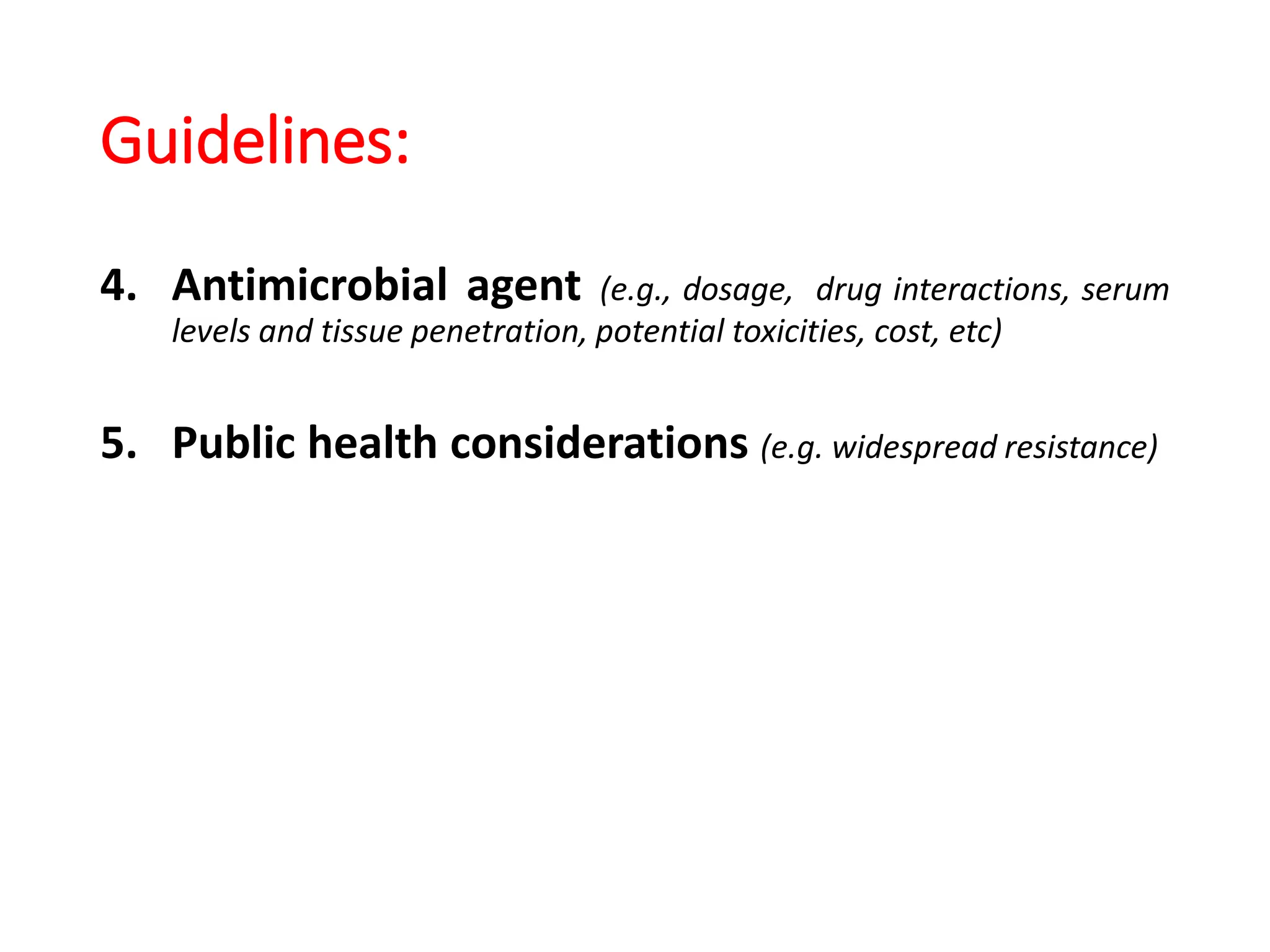 Guidelines:

4. Antimicrobial agent (e.g., dosage, drug interactions, serum levels and tissue penetration, potential toxicities, cost, etc)

5. Public health considerations (e.g. widespread resistance)